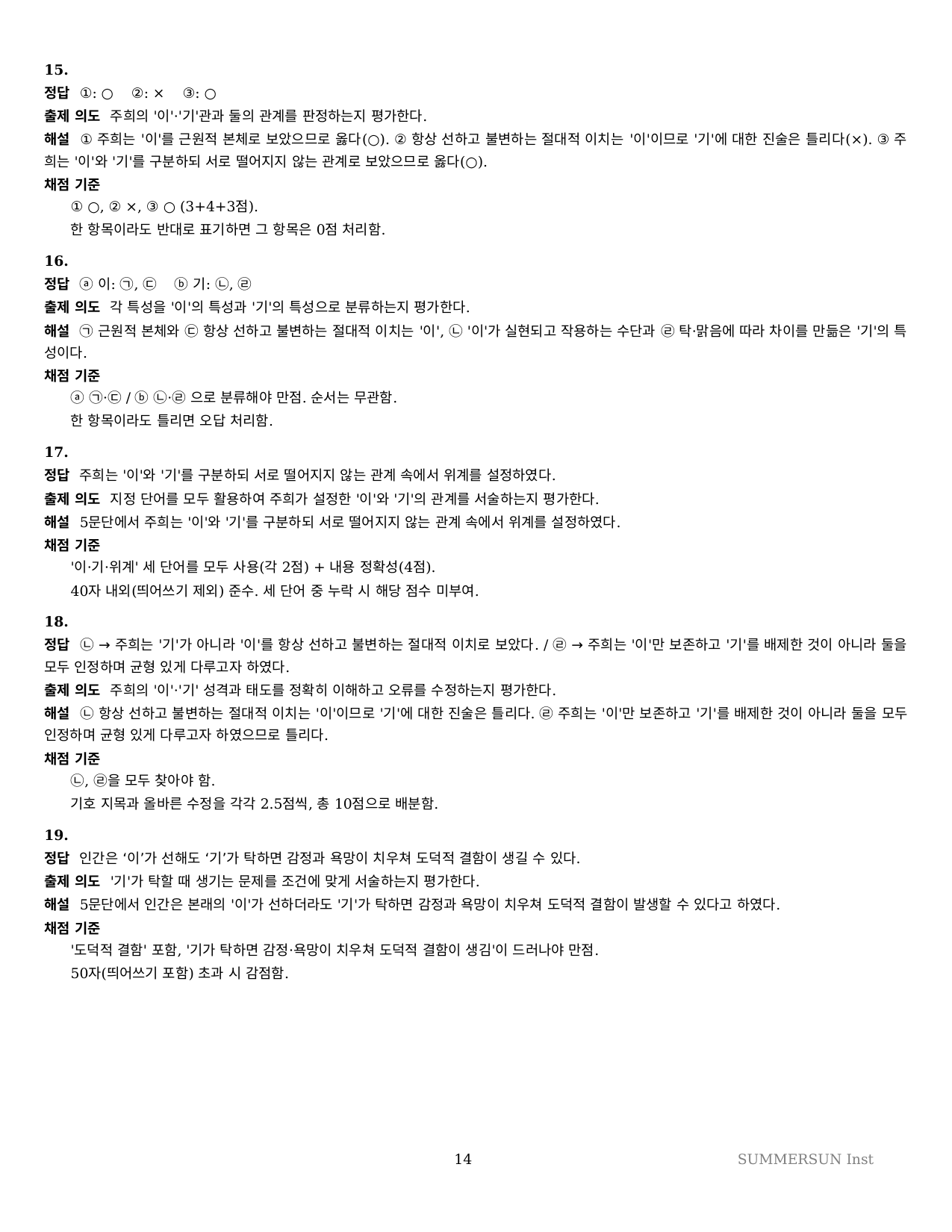 15.

정답 ①: ○ ②: × ③: ○

출제 의도 주희의 '이'·'기'관과 둘의 관계를 판정하는지 평가한다.

해설 ① 주희는 '이'를 근원적 본체로 보았으므로 옳다(○). ② 항상 선하고 불변하는 절대적 이치는 '이'이므로 '기'에 대한 진술은 틀리다(×). ③ 주희는 '이'와 '기'를 구분하되 서로 떨어지지 않는 관계로 보았으므로 옳다(○).

채점 기준

① ○, ② ×, ③ ○ (3+4+3점).

한 항목이라도 반대로 표기하면 그 항목은 0점 처리함.

16.

정답 ⓐ 이: ㉠, ㉢ ⓑ 기: ㉡, ㉣

출제 의도 각 특성을 '이'의 특성과 '기'의 특성으로 분류하는지 평가한다.

해설 ㉠ 근원적 본체와 ㉢ 항상 선하고 불변하는 절대적 이치는 '이', ㉡ '이'가 실현되고 작용하는 수단과 ㉣ 탁·맑음에 따라 차이를 만듦은 '기'의 특성이다.

채점 기준

ⓐ ㉠·㉢ / ⓑ ㉡·㉣ 으로 분류해야 만점. 순서는 무관함.

한 항목이라도 틀리면 오답 처리함.

17.

정답 주희는 '이'와 '기'를 구분하되 서로 떨어지지 않는 관계 속에서 위계를 설정하였다.

출제 의도 지정 단어를 모두 활용하여 주희가 설정한 '이'와 '기'의 관계를 서술하는지 평가한다.

해설 5문단에서 주희는 '이'와 '기'를 구분하되 서로 떨어지지 않는 관계 속에서 위계를 설정하였다.

채점 기준

'이·기·위계' 세 단어를 모두 사용(각 2점) + 내용 정확성(4점).

40자 내외(띄어쓰기 제외) 준수. 세 단어 중 누락 시 해당 점수 미부여.

18.

정답 ㉡ → 주희는 '기'가 아니라 '이'를 항상 선하고 불변하는 절대적 이치로 보았다. / ㉣ → 주희는 '이'만 보존하고 '기'를 배제한 것이 아니라 둘을 모두 인정하며 균형 있게 다루고자 하였다.

출제 의도 주희의 '이'·'기' 성격과 태도를 정확히 이해하고 오류를 수정하는지 평가한다.

해설 ㉡ 항상 선하고 불변하는 절대적 이치는 '이'이므로 '기'에 대한 진술은 틀리다. ㉣ 주희는 '이'만 보존하고 '기'를 배제한 것이 아니라 둘을 모두 인정하며 균형 있게 다루고자 하였으므로 틀리다.

채점 기준

㉡, ㉣을 모두 찾아야 함.

기호 지목과 올바른 수정을 각각 2.5점씩, 총 10점으로 배분함.

19.

정답 인간은 ‘이’가 선해도 ‘기’가 탁하면 감정과 욕망이 치우쳐 도덕적 결함이 생길 수 있다.

출제 의도 '기'가 탁할 때 생기는 문제를 조건에 맞게 서술하는지 평가한다.

해설 5문단에서 인간은 본래의 '이'가 선하더라도 '기'가 탁하면 감정과 욕망이 치우쳐 도덕적 결함이 발생할 수 있다고 하였다.

채점 기준

'도덕적 결함' 포함, '기가 탁하면 감정·욕망이 치우쳐 도덕적 결함이 생김'이 드러나야 만점.

50자(띄어쓰기 포함) 초과 시 감점함.

14

SUMMERSUN Inst